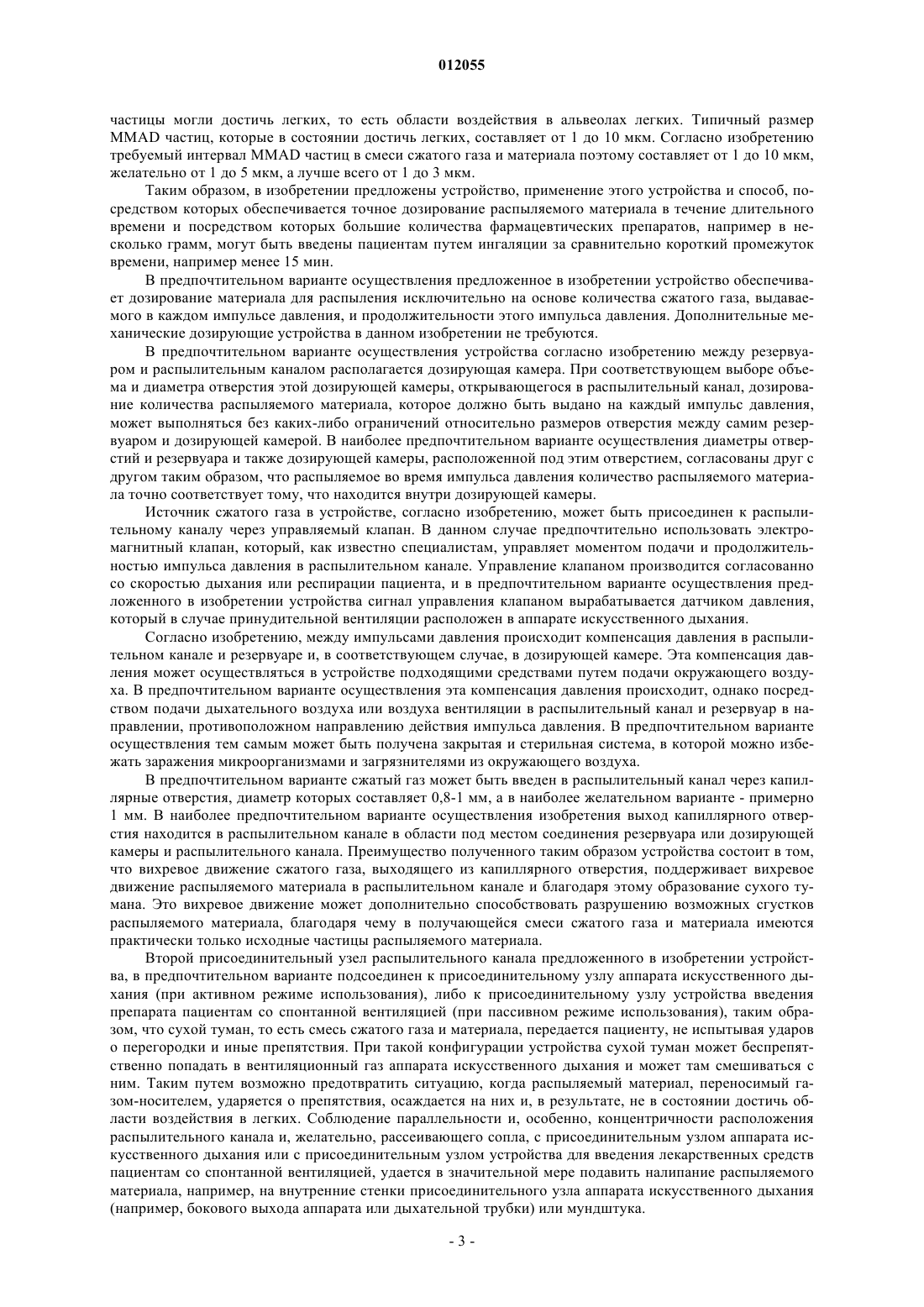 012055

частицы могли достичь легких, то есть области воздействия в альвеолах легких. Типичный размер MMAD частиц, которые в состоянии достичь легких, составляет от 1 до 10 мкм. Согласно изобретению требуемый интервал MMAD частиц в смеси сжатого газа и материала поэтому составляет от 1 до 10 мкм, желательно от 1 до 5 мкм, а лучше всего от 1 до 3 мкм.

Таким образом, в изобретении предложены устройство, применение этого устройства и способ, посредством которых обеспечивается точное дозирование распыляемого материала в течение длительного времени и посредством которых большие количества фармацевтических препаратов, например в несколько грамм, могут быть введены пациентам путем ингаляции за сравнительно короткий промежуток времени, например менее 15 мин.

В предпочтительном варианте осуществления предложенное в изобретении устройство обеспечивает дозирование материала для распыления исключительно на основе количества сжатого газа, выдаваемого в каждом импульсе давления, и продолжительности этого импульса давления. Дополнительные механические дозирующие устройства в данном изобретении не требуются.

В предпочтительном варианте осуществления устройства согласно изобретению между резервуаром и распылительным каналом располагается дозирующая камера. При соответствующем выборе объема и диаметра отверстия этой дозирующей камеры, открывающегося в распылительный канал, дозирование количества распыляемого материала, которое должно быть выдано на каждый импульс давления, может выполняться без каких-либо ограничений относительно размеров отверстия между самим резервуаром и дозирующей камерой. В наиболее предпочтительном варианте осуществления диаметры отверстий и резервуара и также дозирующей камеры, расположенной под этим отверстием, согласованы друг с другом таким образом, что распыляемое во время импульса давления количество распыляемого материала точно соответствует тому, что находится внутри дозирующей камеры.

Источник сжатого газа в устройстве, согласно изобретению, может быть присоединен к распылительному каналу через управляемый клапан. В данном случае предпочтительно использовать электромагнитный клапан, который, как известно специалистам, управляет моментом подачи и продолжительностью импульса давления в распылительном канале. Управление клапаном производится согласованно со скоростью дыхания или респирации пациента, и в предпочтительном варианте осуществления предложенного в изобретении устройства сигнал управления клапаном вырабатывается датчиком давления, который в случае принудительной вентиляции расположен в аппарате искусственного дыхания.

Согласно изобретению, между импульсами давления происходит компенсация давления в распылительном канале и резервуаре и, в соответствующем случае, в дозирующей камере. Эта компенсация давления может осуществляться в устройстве подходящими средствами путем подачи окружающего воздуха. В предпочтительном варианте осуществления эта компенсация давления происходит, однако посредством подачи дыхательного воздуха или воздуха вентиляции в распылительный канал и резервуар в направлении, противоположном направлению действия импульса давления. В предпочтительном варианте осуществления тем самым может быть получена закрытая и стерильная система, в которой можно избежать заражения микроорганизмами и загрязнителями из окружающего воздуха.

В предпочтительном варианте сжатый газ может быть введен в распылительный канал через капиллярные отверстия, диаметр которых составляет 0,8-1 мм, а в наиболее желательном варианте - примерно 1 мм. В наиболее предпочтительном варианте осуществления изобретения выход капиллярного отверстия находится в распылительном канале в области под местом соединения резервуара или дозирующей камеры и распылительного канала. Преимущество полученного таким образом устройства состоит в том, что вихревое движение сжатого газа, выходящего из капиллярного отверстия, поддерживает вихревое движение распыляемого материала в распылительном канале и благодаря этому образование сухого тумана. Это вихревое движение может дополнительно способствовать разрушению возможных сгустков распыляемого материала, благодаря чему в получающейся смеси сжатого газа и материала имеются практически только исходные частицы распыляемого материала.

Второй присоединительный узел распылительного канала предложенного в изобретении устройства, в предпочтительном варианте подсоединен к присоединительному узлу аппарата искусственного дыхания (при активном режиме использования), либо к присоединительному узлу устройства введения препарата пациентам со спонтанной вентиляцией (при пассивном режиме использования), таким образом, что сухой туман, то есть смесь сжатого газа и материала, передается пациенту, не испытывая ударов о перегородки и иные препятствия. При такой конфигурации устройства сухой туман может беспрепятственно попадать в вентиляционный газ аппарата искусственного дыхания и может там смешиваться с ним. Таким путем возможно предотвратить ситуацию, когда распыляемый материал, переносимый газом-носителем, ударяется о препятствия, осаждается на них и, в результате, не в состоянии достичь области воздействия в легких. Соблюдение параллельности и, особенно, концентричности расположения распылительного канала и, желательно, рассеивающего сопла, с присоединительным узлом аппарата искусственного дыхания или с присоединительным узлом устройства для введения лекарственных средств пациентам со спонтанной вентиляцией, удается в значительной мере подавить налипание распыляемого материала, например, на внутренние стенки присоединительного узла аппарата искусственного дыхания (например, бокового выхода аппарата или дыхательной трубки) или мундштука.

- 3 -